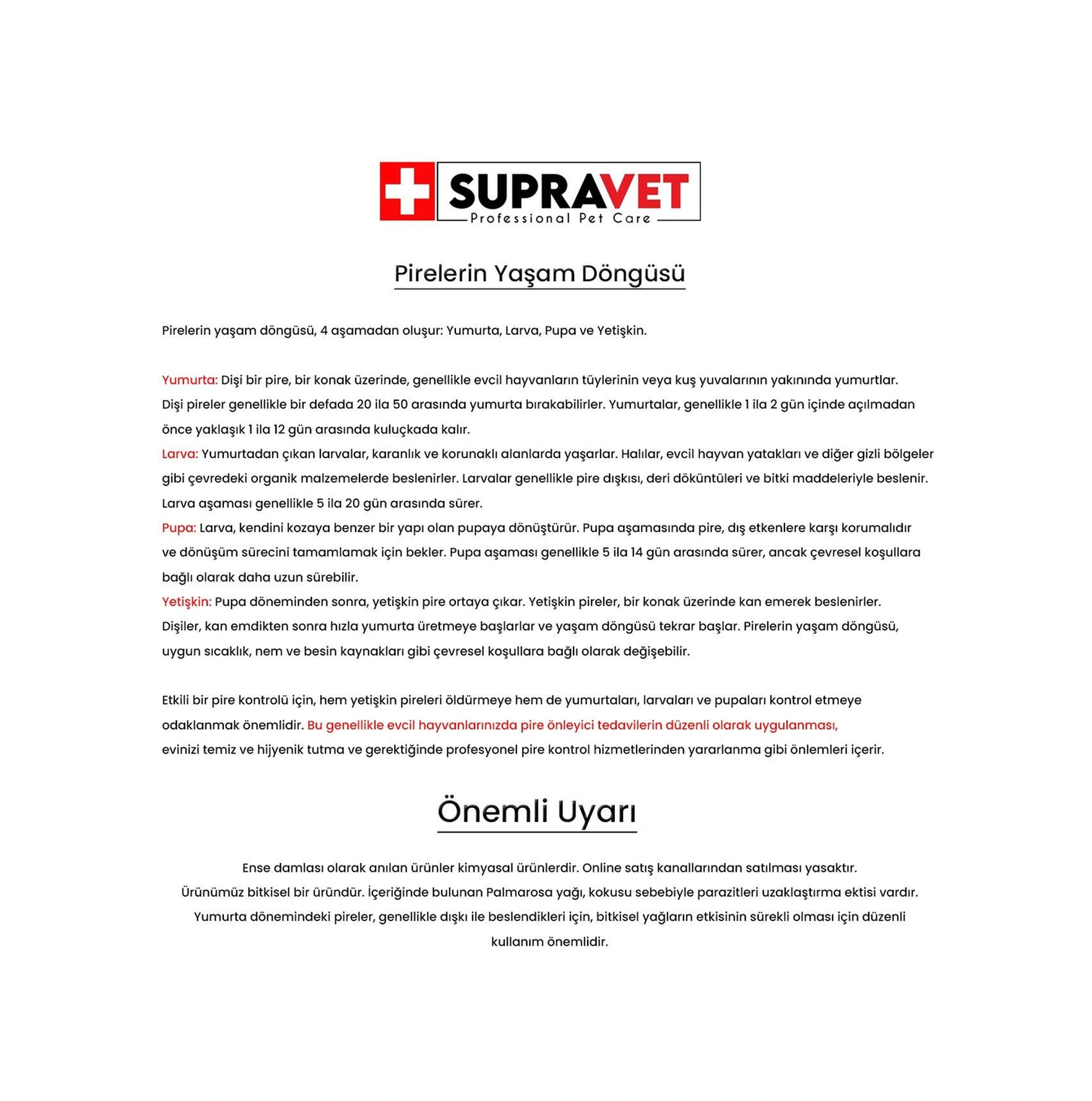 SUPRAVET
Professional Pet Care

Pirelerin Yaşam Döngüsü

Pirelerin yaşam döngüsü, 4 aşamadan oluşur: Yumurta, Larva, Pupa ve Yetişkin.

Yumurta: Dişi bir pire, bir konak üzerinde, genellikle evcil hayvanların tüylerinin veya kuş yuvalarının yakınında yumurtlar. Dişi pireler genellikle bir defada 20 ila 50 arasında yumurta bırakabilirler. Yumurtalar, genellikle 1 ila 2 gün içinde açılmadan önce yaklaşık 1 ila 12 gün arasında kuluçkada kalır.
Larva: Yumurtadan çıkan larvalar, karanlık ve korunaklı alanlarda yaşarlar. Halılar, evcil hayvan yatakları ve diğer gizli bölgeler gibi çevredeki organik malzemelerde beslenirler. Larvalar genellikle pire dışkısı, deri döküntüleri ve bitki maddeleriyle beslenir. Larva aşaması genellikle 5 ila 20 gün arasında sürer.
Pupa: Larva, kendini kozaya benzer bir yapı olan pupaya dönüştürür. Pupa aşamasında pire, dış etkenlere karşı korumalıdır ve dönüşüm sürecini tamamlamak için bekler. Pupa aşaması genellikle 5 ila 14 gün arasında sürer, ancak çevresel koşullara bağlı olarak daha uzun sürebilir.
Yetişkin: Pupa döneminden sonra, yetişkin pire ortaya çıkar. Yetişkin pireler, bir konak üzerinde kan emerek beslenirler. Dişiler, kan emdikten sonra hızla yumurta üretmeye başlarlar ve yaşam döngüsü tekrar başlar. Pirelerin yaşam döngüsü, uygun sıcaklık, nem ve besin kaynakları gibi çevresel koşullara bağlı olarak değişebilir.

Etkili bir pire kontrolü için, hem yetişkin pireleri öldürmeye hem de yumurtaları, larvaları ve pupaları kontrol etmeye odaklanmak önemlidir. Bu genellikle evcil hayvanlarınızda pire önleyici tedavilerin düzenli olarak uygulanması, evinizi temiz ve hijyenik tutma ve gerektiğinde profesyonel pire kontrol hizmetlerinden yararlanma gibi önlemleri içerir.

Önemli Uyarı

Ense damlası olarak anılan ürünler kimyasal ürünlerdir. Online satış kanallarından satılması yasaktır.
Ürünümüz bitkisel bir üründür. İçeriğinde bulunan Palmarosa yağı, kokusu sebebiyle parazitleri uzaklaştırma ektisi vardır.
Yumurta dönemindeki pireler, genellikle dışkı ile beslendikleri için, bitkisel yağların etkisinin sürekli olması için düzenli kullanım önemlidir.